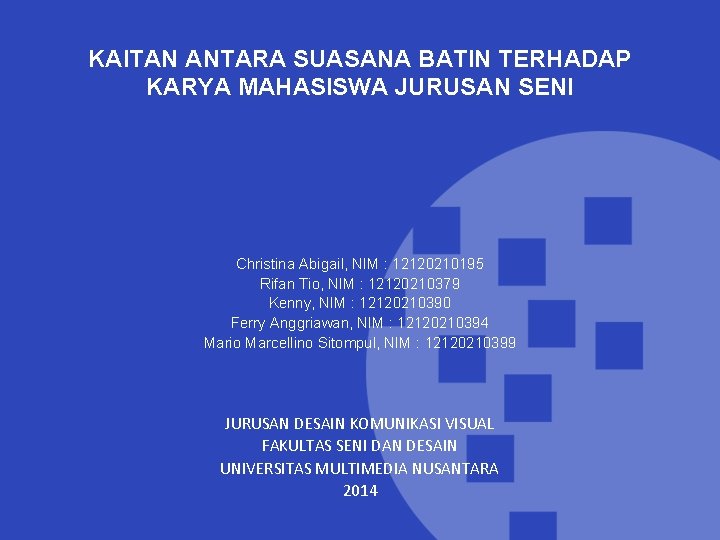 KAITAN ANTARA SUASANA BATIN TERHADAP KARYA MAHASISWA JURUSAN SENI

Christina Abigail, NIM : 12120210195
Rifan Tio, NIM : 12120210379
Kenny, NIM : 12120210390
Ferry Anggriawan, NIM : 12120210394
Mario Marcellino Sitompul, NIM : 12120210399

JURUSAN DESAIN KOMUNIKASI VISUAL
FAKULTAS SENI DAN DESAIN
UNIVERSITAS MULTIMEDIA NUSANTARA
2014